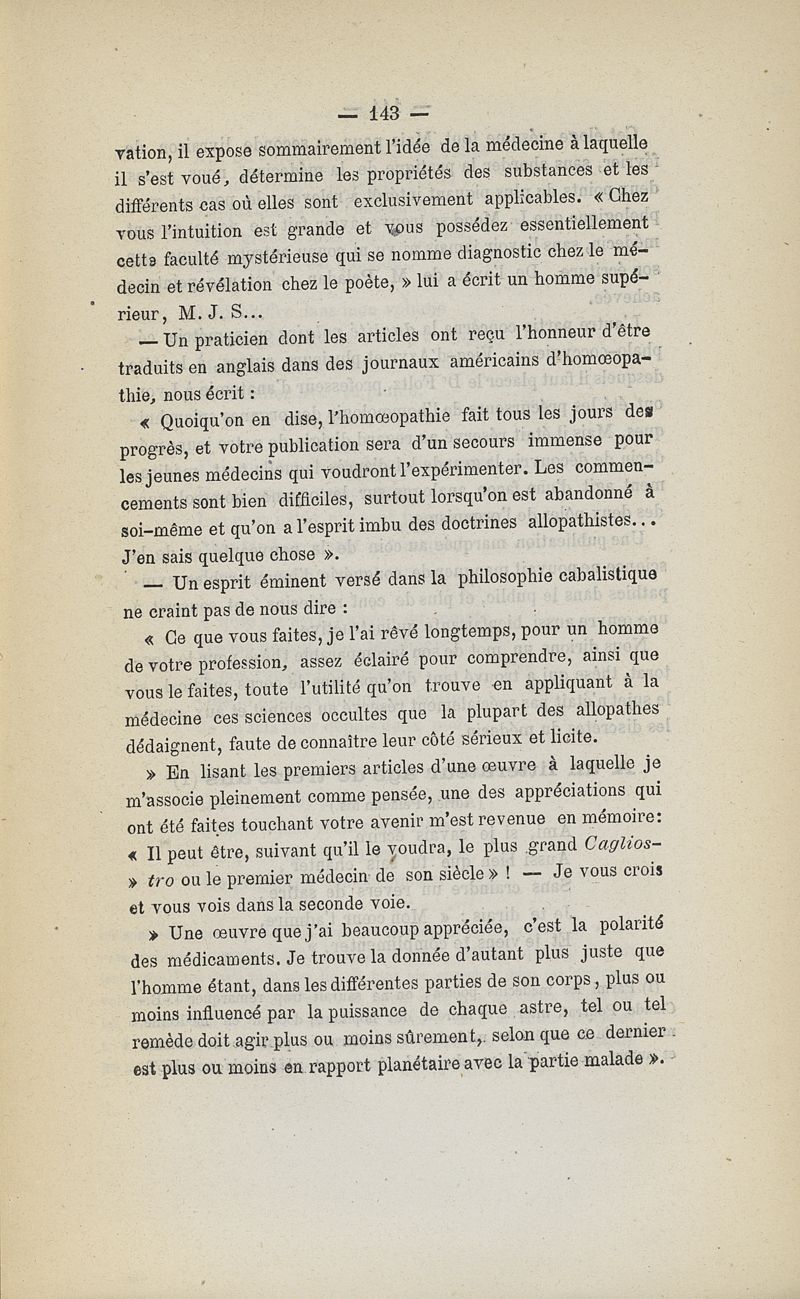 — 143 —

vation, il expose sommairement l'idée de la médecine à laquelle il s'est voué, détermine les propriétés des substances et les différents cas où elles sont exclusivement applicables. « Chez vous l'intuition est grande et vous possédez essentiellement cette faculté mystérieuse qui se nomme diagnostic chez le médecin et révélation chez le poète, » lui a écrit un homme supérieur, M. J. S...

— Un praticien dont les articles ont reçu l'honneur d'être traduits en anglais dans des journaux américains d'homœopathie, nous écrit :

« Quoiqu'on en dise, l'homœopathie fait tous les jours des progrès, et votre publication sera d'un secours immense pour les jeunes médecins qui voudront l'expérimenter. Les commencements sont bien difficiles, surtout lorsqu'on est abandonné à soi-même et qu'on a l'esprit imbu des doctrines allopathistes... J'en sais quelque chose ».

— Un esprit éminent versé dans la philosophie cabalistique ne craint pas de nous dire :

« Ce que vous faites, je l'ai rêvé longtemps, pour un homme de votre profession, assez éclairé pour comprendre, ainsi que vous le faites, toute l'utilité qu'on trouve en appliquant à la médecine ces sciences occultes que la plupart des allopathes dédaignent, faute de connaître leur côté sérieux et licite.

» En lisant les premiers articles d'une œuvre à laquelle je m'associe pleinement comme pensée, une des appréciations qui ont été faites touchant votre avenir m'est revenue en mémoire: « Il peut être, suivant qu'il le voudra, le plus grand Cagliostro ou le premier médecin de son siècle » ! — Je vous crois et vous vois dans la seconde voie.

» Une œuvre que j'ai beaucoup appréciée, c'est la polarité des médicaments. Je trouve la donnée d'autant plus juste que l'homme étant, dans les différentes parties de son corps, plus ou moins influencé par la puissance de chaque astre, tel ou tel remède doit agir plus ou moins sûrement, selon que ce dernier est plus ou moins en rapport planétaire avec la partie malade ».